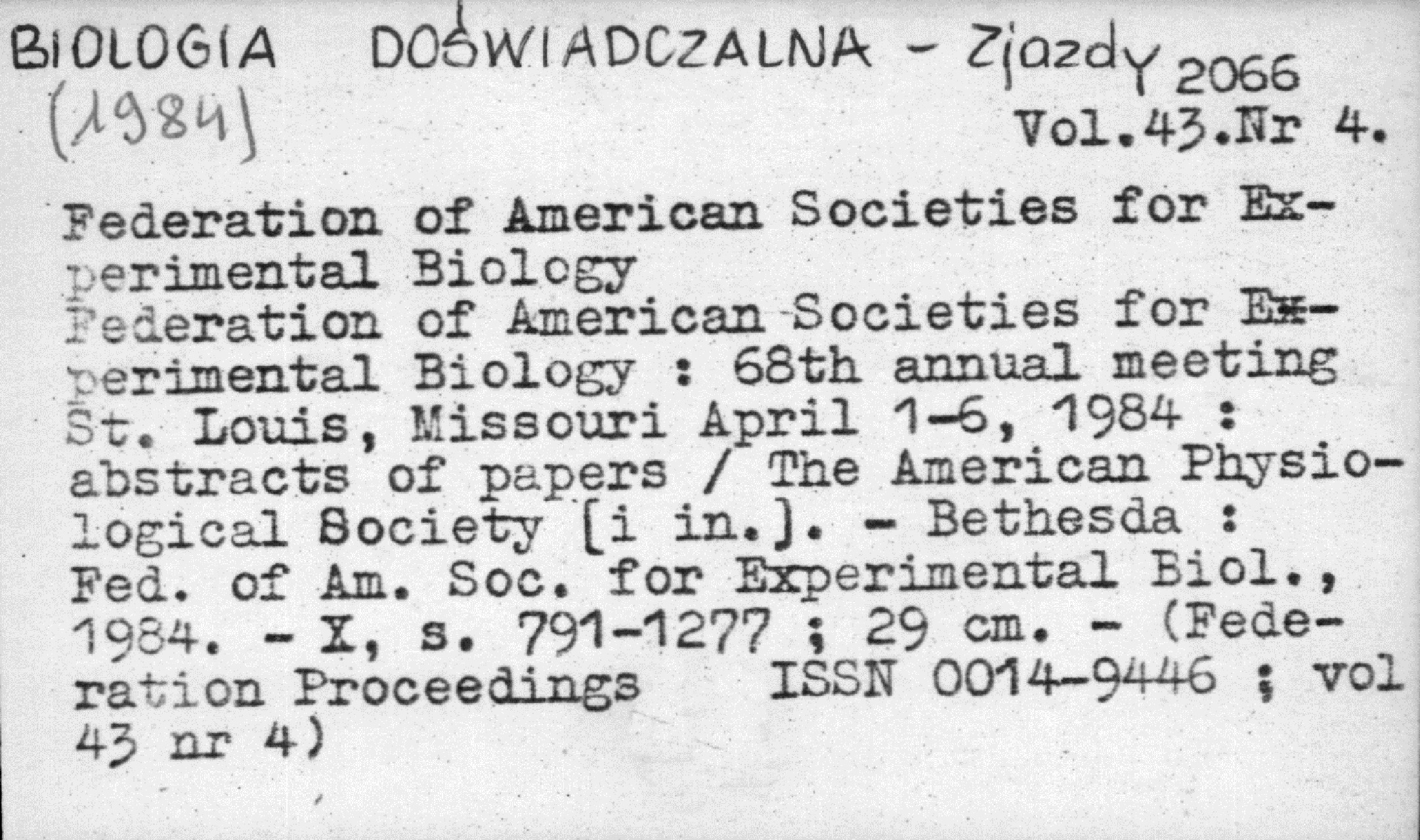 BIOLOGIA DOŚWIADCZALNA - Zjazdy 2066
(1984)
Vol.43.Nr 4.

Federation of American Societies for Experimental Biology
Federation of American Societies for Experimental Biology : 68th annual meeting St. Louis, Missouri April 1-6, 1984 : abstracts of papers / The American Physiological Society [i in.]. - Bethesda : Fed. of Am. Soc. for Experimental Biol., 1984. - X, s. 791-1277 ; 29 cm. - (Federation Proceedings ISSN 0014-9446 ; vol 43 nr 4)